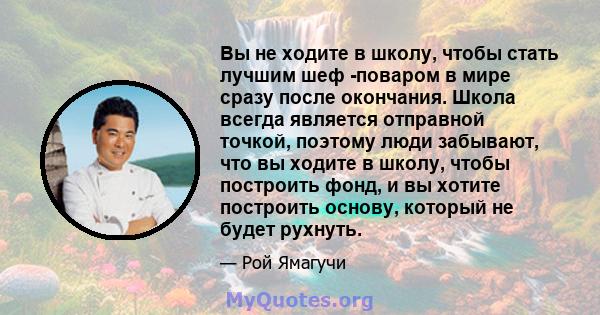 Вы не ходите в школу, чтобы стать лучшим шеф -поваром в мире сразу после окончания. Школа всегда является отправной точкой, поэтому люди забывают, что вы ходите в школу, чтобы построить фонд, и вы хотите построить основу, который не будет рухнуть.

— Рой Ямагучи

MyQuotes.org